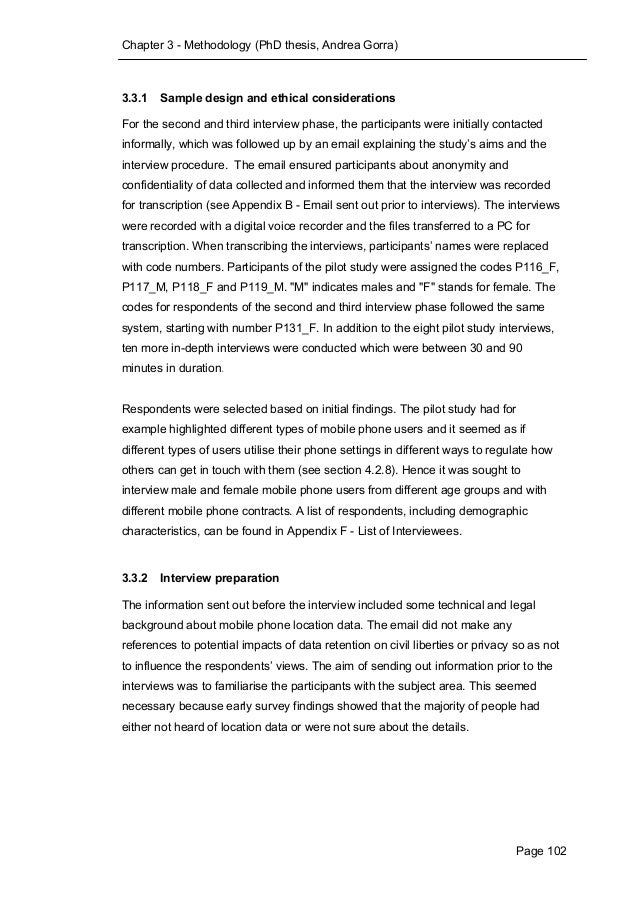 Chapter 3 - Methodology (PhD thesis, Andrea Gorra)

3.3.1 Sample design and ethical considerations

For the second and third interview phase, the participants were initially contacted informally, which was followed up by an email explaining the study's aims and the interview procedure. The email ensured participants about anonymity and confidentiality of data collected and informed them that the interview was recorded for transcription (see Appendix B - Email sent out prior to interviews). The interviews were recorded with a digital voice recorder and the files transferred to a PC for transcription. When transcribing the interviews, participants' names were replaced with code numbers. Participants of the pilot study were assigned the codes P116_F, P117_M, P118_F and P119_M. "M" indicates males and "F" stands for female. The codes for respondents of the second and third interview phase followed the same system, starting with number P131_F. In addition to the eight pilot study interviews, ten more in-depth interviews were conducted which were between 30 and 90 minutes in duration.

Respondents were selected based on initial findings. The pilot study had for example highlighted different types of mobile phone users and it seemed as if different types of users utilise their phone settings in different ways to regulate how others can get in touch with them (see section 4.2.8). Hence it was sought to interview male and female mobile phone users from different age groups and with different mobile phone contracts. A list of respondents, including demographic characteristics, can be found in Appendix F - List of Interviewees.

3.3.2 Interview preparation

The information sent out before the interview included some technical and legal background about mobile phone location data. The email did not make any references to potential impacts of data retention on civil liberties or privacy so as not to influence the respondents' views. The aim of sending out information prior to the interviews was to familiarise the participants with the subject area. This seemed necessary because early survey findings showed that the majority of people had either not heard of location data or were not sure about the details.

Page 102